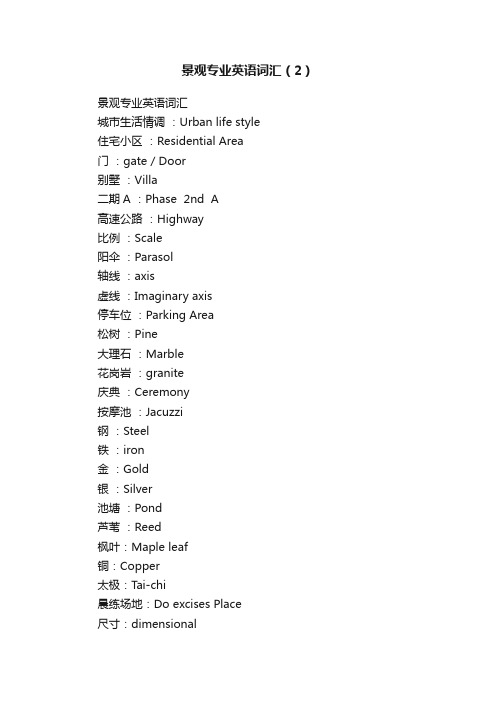 景观专业英语词汇（2）

景观专业英语词汇
城市生活情调 ：Urban life style
住宅小区 ：Residential Area
门 ：gate / Door
别墅 ：Villa
二期 A ：Phase 2nd A
高速公路 ：Highway
比例 ：Scale
阳伞 ：Parasol
轴线 ：axis
虚线 ：Imaginary axis
停车位 ：Parking Area
松树 ：Pine
大理石 ：Marble
花岗岩 ：granite
庆典 ：Ceremony
按摩池 ：Jacuzzi
钢 ：Steel
铁 ：iron
金 ：Gold
银 ：Silver
池塘 ：Pond
芦苇 ：Reed
枫叶：Maple leaf
铜：Copper
太极：Tai-chi
晨练场地：Do excises Place
尺寸：dimensional